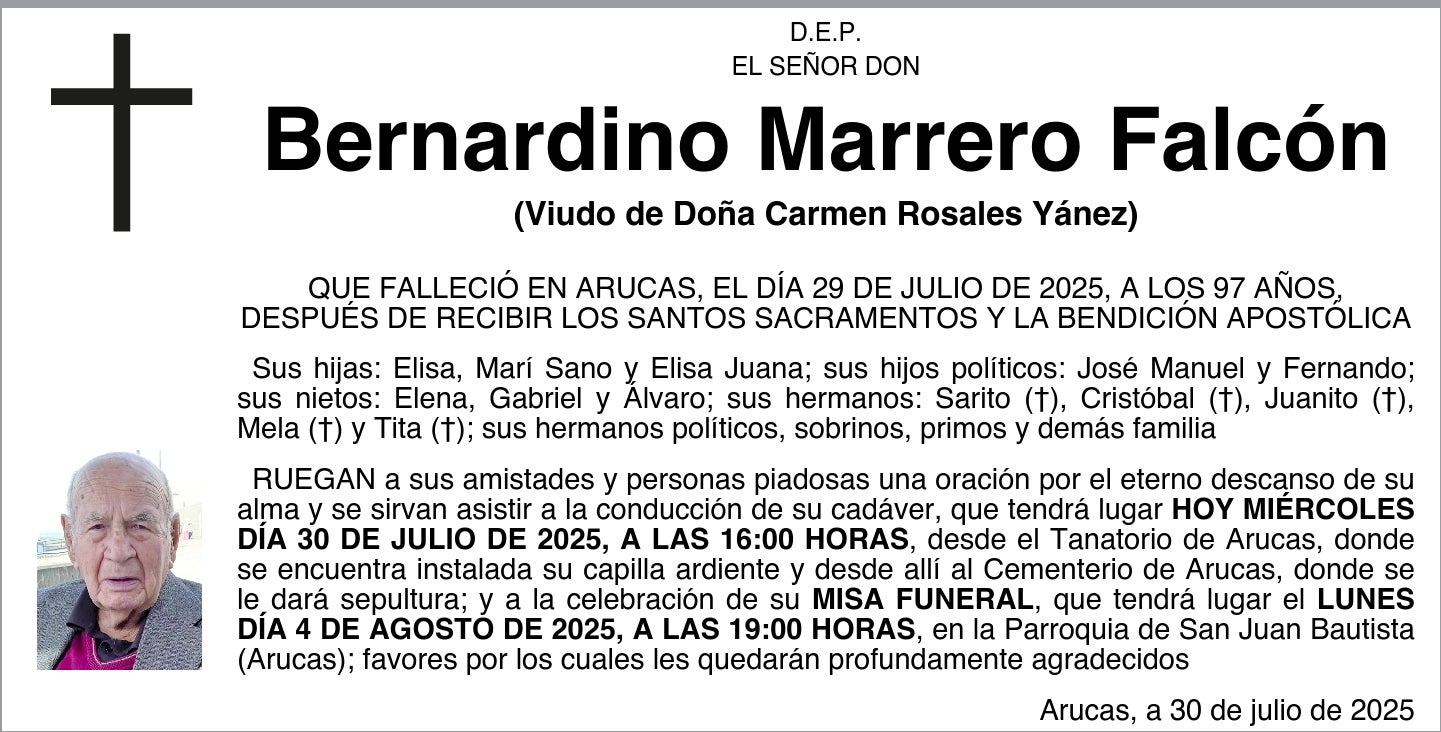 D.E.P.
EL SEÑOR DON

Bernardino Marrero Falcón

(Viudo de Doña Carmen Rosales Yánez)

QUE FALLECIÓ EN ARUCAS, EL DÍA 29 DE JULIO DE 2025, A LOS 97 AÑOS, DESPUÉS DE RECIBIR LOS SANTOS SACRAMENTOS Y LA BENDICIÓN APOSTÓLICA

Sus hijas: Elisa, Marí Sano y Elisa Juana; sus hijos políticos: José Manuel y Fernando; sus nietos: Elena, Gabriel y Álvaro; sus hermanos: Sarito (†), Cristóbal (†), Juanito (†), Mela (†) y Tita (†); sus hermanos políticos, sobrinos, primos y demás familia

RUEGAN a sus amistades y personas piadosas una oración por el eterno descanso de su alma y se sirvan asistir a la conducción de su cadáver, que tendrá lugar HOY MIÉRCOLES DÍA 30 DE JULIO DE 2025, A LAS 16:00 HORAS, desde el Tanatorio de Arucas, donde se encuentra instalada su capilla ardiente y desde allí al Cementerio de Arucas, donde se le dará sepultura; y a la celebración de su MISA FUNERAL, que tendrá lugar el LUNES DÍA 4 DE AGOSTO DE 2025, A LAS 19:00 HORAS, en la Parroquia de San Juan Bautista (Arucas); favores por los cuales les quedarán profundamente agradecidos

Arucas, a 30 de julio de 2025